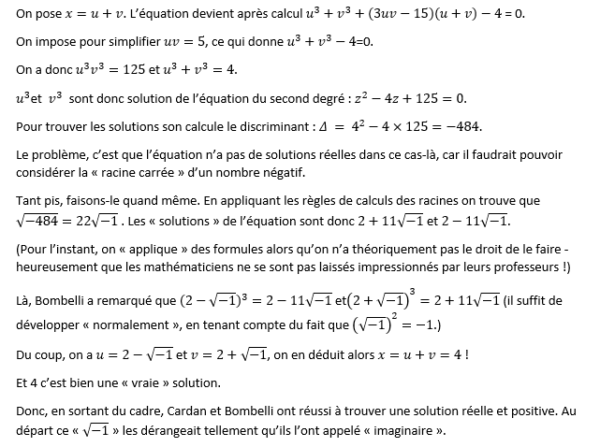 On pose $x = u + v$. L'équation devient après calcul $u^3 + v^3 + (3uv - 15)(u + v) - 4 = 0$.

On impose pour simplifier $uv = 5$, ce qui donne $u^3 + v^3 - 4$=0.

On a donc $u^3v^3 = 125$ et $u^3 + v^3 = 4$.

$u^3$et $v^3$ sont donc solution de l'équation du second degré : $z^2 - 4z + 125 = 0$.

Pour trouver les solutions son calcule le discriminant : $\Delta = 4^2 - 4 \times 125 = -484$.

Le problème, c'est que l'équation n'a pas de solutions réelles dans ce cas-là, car il faudrait pouvoir considérer la « racine carrée » d'un nombre négatif.

Tant pis, faisons-le quand même. En appliquant les règles de calculs des racines on trouve que $\sqrt{-484} = 22\sqrt{-1}$ . Les « solutions » de l'équation sont donc $2 + 11\sqrt{-1}$ et $2 - 11\sqrt{-1}$.

(Pour l'instant, on « applique » des formules alors qu'on n'a théoriquement pas le droit de le faire - heureusement que les mathématiciens ne se sont pas laissés impressionnés par leurs professeurs !)

Là, Bombelli a remarqué que $(2 - \sqrt{-1})^3 = 2 - 11\sqrt{-1}$ et$\left(2 + \sqrt{-1}\right)^3 = 2 + 11\sqrt{-1}$ (il suffit de développer « normalement », en tenant compte du fait que $\left(\sqrt{-1}\right)^2 = -1$.)

Du coup, on a $u = 2 - \sqrt{-1}$ et $v = 2 + \sqrt{-1}$, on en déduit alors $x = u + v = 4$ !

Et 4 c'est bien une « vraie » solution.

Donc, en sortant du cadre, Cardan et Bombelli ont réussi à trouver une solution réelle et positive. Au départ ce « $\sqrt{-1}$ » les dérangeait tellement qu'ils l'ont appelé « imaginaire ».